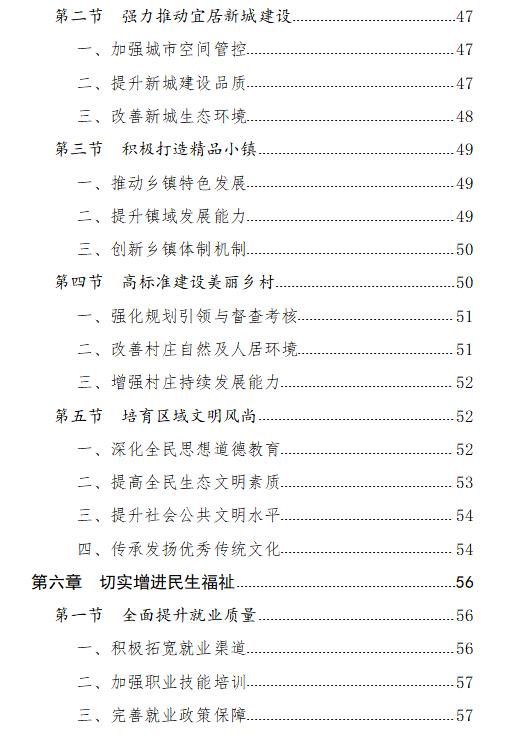 第二节 强力推动宜居新城建设 47

一、加强城市空间管控 47

二、提升新城建设品质 47

三、改善新城生态环境 48

第三节 积极打造精品小镇 49

一、推动乡镇特色发展 49

二、提升镇域发展能力 49

三、创新乡镇体制机制 50

第四节 高标准建设美丽乡村 50

一、强化规划引领与督查考核 51

二、改善村庄自然及人居环境 51

三、增强村庄持续发展能力 52

第五节 培育区域文明风尚 52

一、深化全民思想道德教育 52

二、提高全民生态文明素质 53

三、提升社会公共文明水平 54

四、传承发扬优秀传统文化 54

第六章 切实增进民生福祉 56

第一节 全面提升就业质量 56

一、积极拓宽就业渠道 56

二、加强职业技能培训 57

三、完善就业政策保障 57